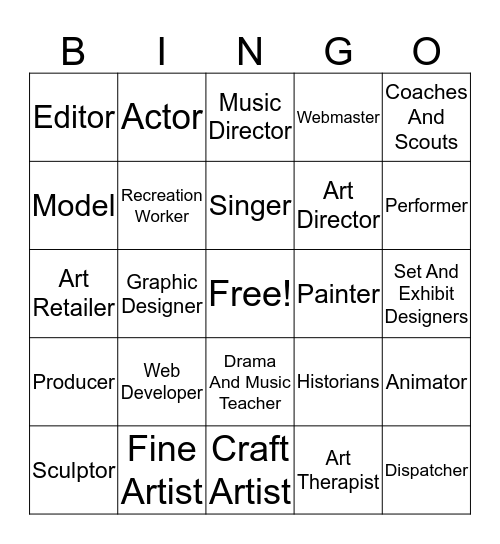 | B | I | N | G | O |
|---|---|---|---|---|
| Editor | Actor | Music Director | Webmaster | Coaches And Scouts |
| Model | Recreation Worker | Singer | Art Director | Performer |
| Art Retailer | Graphic Designer | Free! | Painter | Set And Exhibit Designers |
| Producer | Web Developer | Drama And Music Teacher | Historians | Animator |
| Sculptor | Fine Artist | Craft Artist | Art Therapist | Dispatcher |